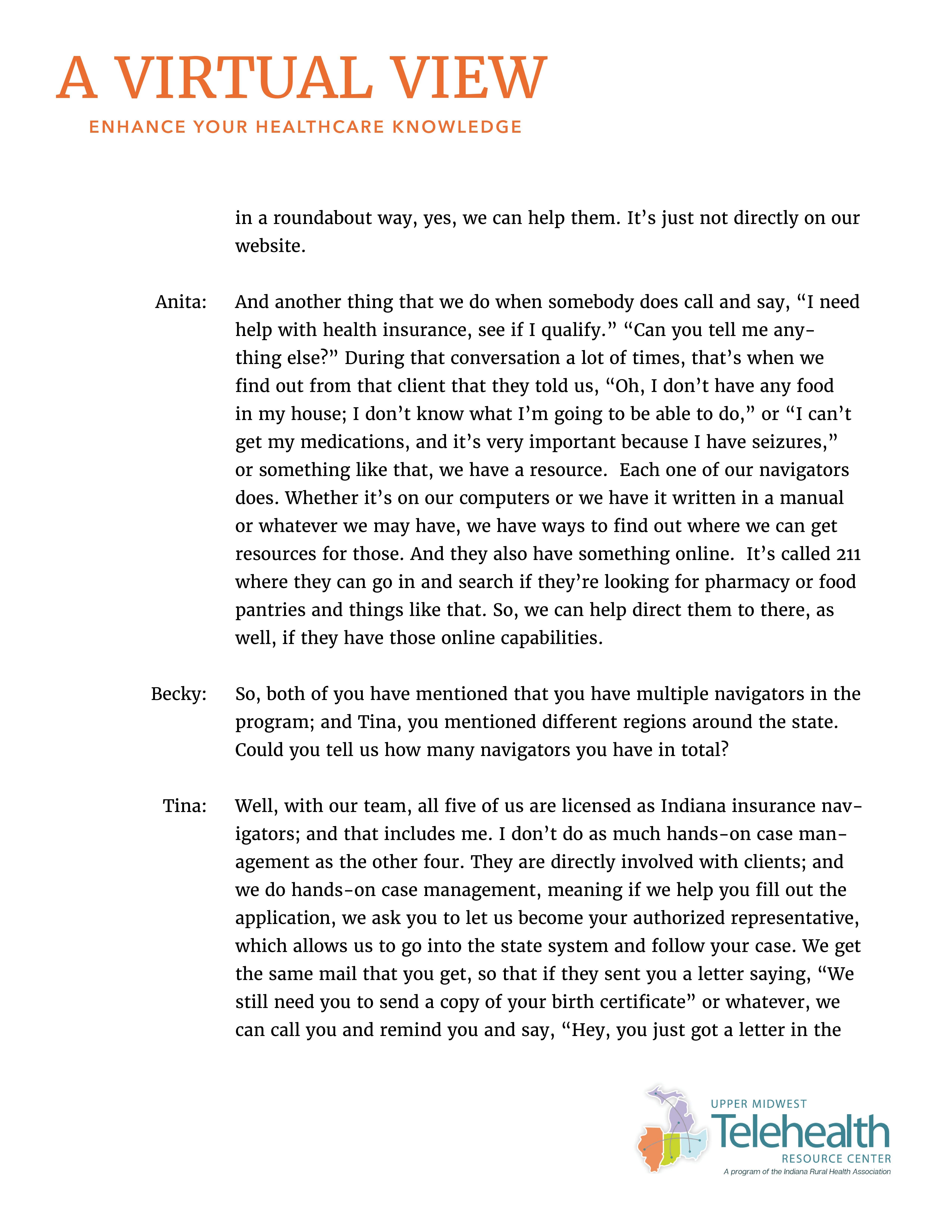 A VIRTUAL VIEW
ENHANCE YOUR HEALTHCARE KNOWLEDGE

in a roundabout way, yes, we can help them. It's just not directly on our website.

Anita: And another thing that we do when somebody does call and say, "I need help with health insurance, see if I qualify." "Can you tell me anything else?" During that conversation a lot of times, that's when we find out from that client that they told us, "Oh, I don't have any food in my house; I don't know what I'm going to be able to do," or "I can't get my medications, and it's very important because I have seizures," or something like that, we have a resource. Each one of our navigators does. Whether it's on our computers or we have it written in a manual or whatever we may have, we have ways to find out where we can get resources for those. And they also have something online. It's called 211 where they can go in and search if they're looking for pharmacy or food pantries and things like that. So, we can help direct them to there, as well, if they have those online capabilities.

Becky: So, both of you have mentioned that you have multiple navigators in the program; and Tina, you mentioned different regions around the state. Could you tell us how many navigators you have in total?

Tina: Well, with our team, all five of us are licensed as Indiana insurance navigators; and that includes me. I don't do as much hands-on case management as the other four. They are directly involved with clients; and we do hands-on case management, meaning if we help you fill out the application, we ask you to let us become your authorized representative, which allows us to go into the state system and follow your case. We get the same mail that you get, so that if they sent you a letter saying, "We still need you to send a copy of your birth certificate" or whatever, we can call you and remind you and say, "Hey, you just got a letter in the

UPPER MIDWEST
Telehealth
RESOURCE CENTER
A program of the Indiana Rural Health Association